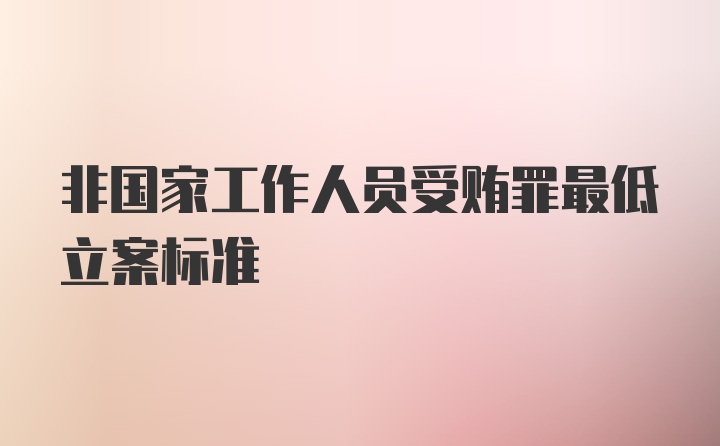 非国家工作人员受贿罪最低立案标准